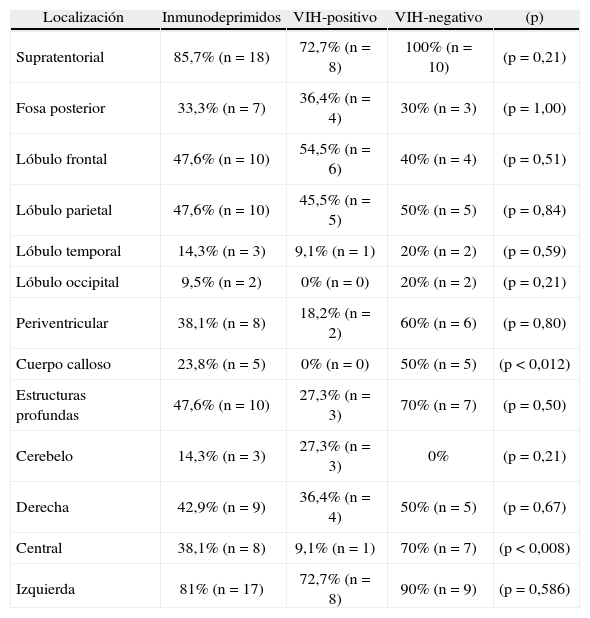 | Localización | Inmunodeprimidos | VIH-positivo | VIH-negativo | (p) |
|---|---|---|---|---|
| Supratentorial | 85,7% (n = 18) | 72,7% (n = 8) | 100% (n = 10) | (p = 0,21) |
| Fosa posterior | 33,3% (n = 7) | 36,4% (n = 4) | 30% (n = 3) | (p = 1,00) |
| Lóbulo frontal | 47,6% (n = 10) | 54,5% (n = 6) | 40% (n = 4) | (p = 0,51) |
| Lóbulo parietal | 47,6% (n = 10) | 45,5% (n = 5) | 50% (n = 5) | (p = 0,84) |
| Lóbulo temporal | 14,3% (n = 3) | 9,1% (n = 1) | 20% (n = 2) | (p = 0,59) |
| Lóbulo occipital | 9,5% (n = 2) | 0% (n = 0) | 20% (n = 2) | (p = 0,21) |
| Periventricular | 38,1% (n = 8) | 18,2% (n = 2) | 60% (n = 6) | (p = 0,80) |
| Cuerpo calloso | 23,8% (n = 5) | 0% (n = 0) | 50% (n = 5) | (p < 0,012) |
| Estructuras profundas | 47,6% (n = 10) | 27,3% (n = 3) | 70% (n = 7) | (p = 0,50) |
| Cerebelo | 14,3% (n = 3) | 27,3% (n = 3) | 0% | (p = 0,21) |
| Derecha | 42,9% (n = 9) | 36,4% (n = 4) | 50% (n = 5) | (p = 0,67) |
| Central | 38,1% (n = 8) | 9,1% (n = 1) | 70% (n = 7) | (p < 0,008) |
| Izquierda | 81% (n = 17) | 72,7% (n = 8) | 90% (n = 9) | (p = 0,586) |